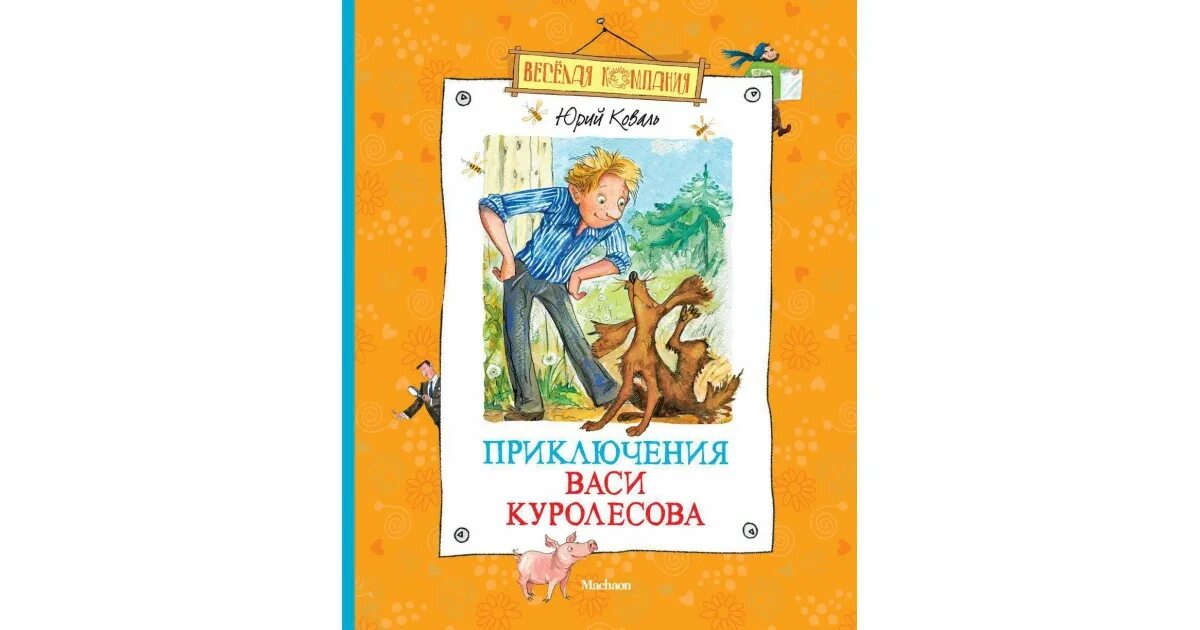 ВЕСЁЛАЯ КОМПАНИЯ

Юрий Коваль

ПРИКЛЮЧЕНИЯ ВАСИ КУРОЛЕСОВА

Machaon